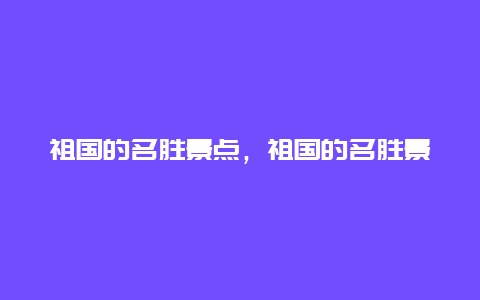 祖国的名胜景点，祖国的名胜景